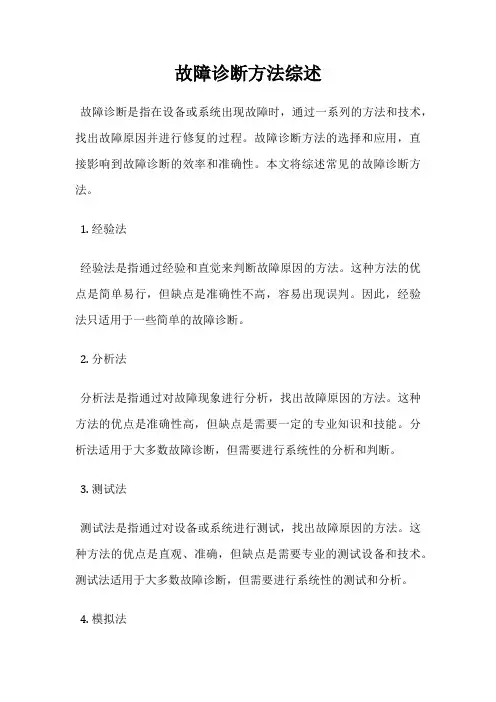 故障诊断方法综述

故障诊断是指在设备或系统出现故障时，通过一系列的方法和技术，找出故障原因并进行修复的过程。故障诊断方法的选择和应用，直接影响到故障诊断的效率和准确性。本文将综述常见的故障诊断方法。

1. 经验法

经验法是指通过经验和直觉来判断故障原因的方法。这种方法的优点是简单易行，但缺点是准确性不高，容易出现误判。因此，经验法只适用于一些简单的故障诊断。

2. 分析法

分析法是指通过对故障现象进行分析，找出故障原因的方法。这种方法的优点是准确性高，但缺点是需要一定的专业知识和技能。分析法适用于大多数故障诊断，但需要进行系统性的分析和判断。

3. 测试法

测试法是指通过对设备或系统进行测试，找出故障原因的方法。这种方法的优点是直观、准确，但缺点是需要专业的测试设备和技术。测试法适用于大多数故障诊断，但需要进行系统性的测试和分析。

4. 模拟法